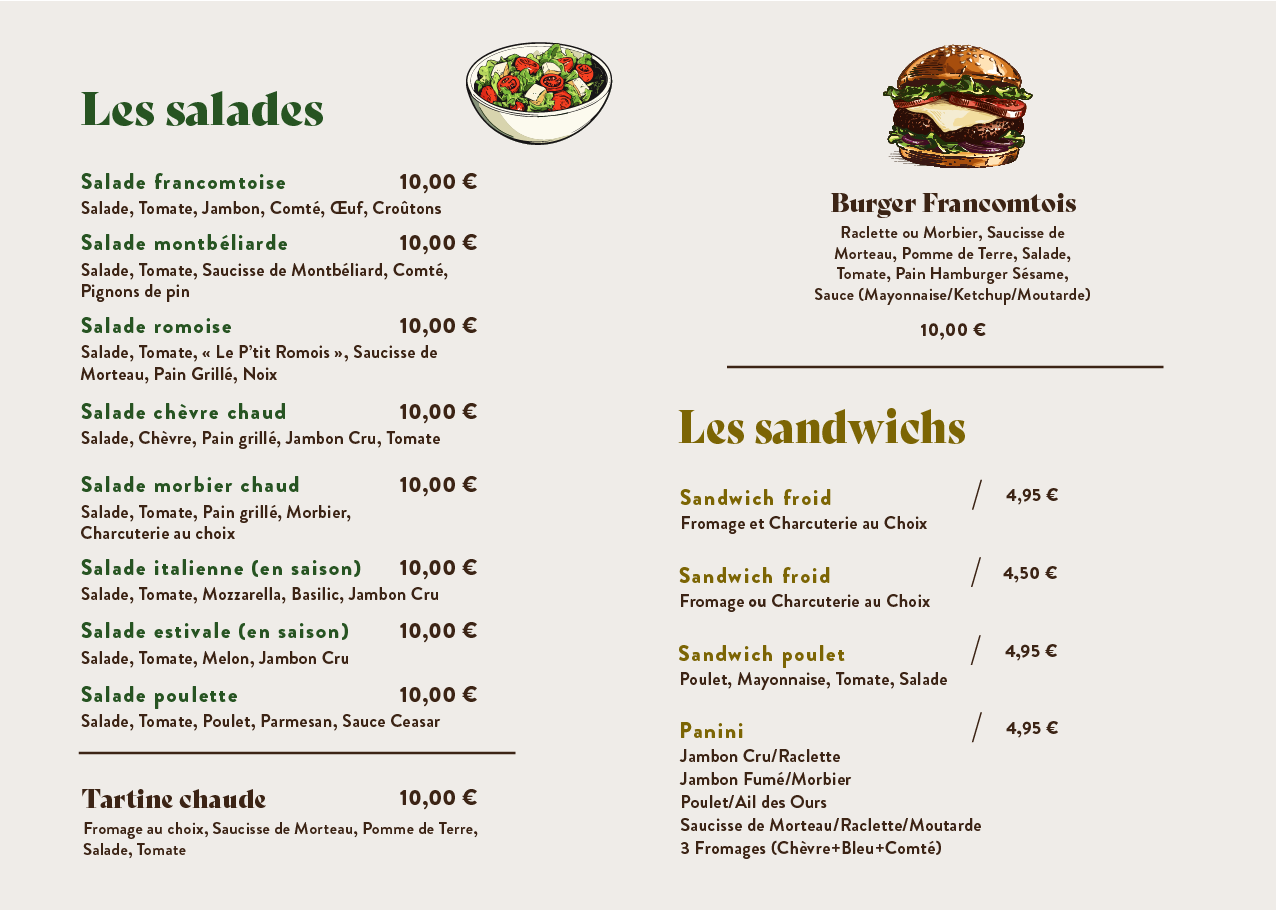 Les salades

Salade francomtoise 10,00 €
Salade, Tomate, Jambon, Comté, Œuf, Croûtons

Salade montbéliarde 10,00 €
Salade, Tomate, Saucisse de Montbéliard, Comté, Pignons de pin

Salade romoise 10,00 €
Salade, Tomate, « Le P'tit Romois », Saucisse de Morteau, Pain Grillé, Noix

Salade chèvre chaud 10,00 €
Salade, Chèvre, Pain grillé, Jambon Cru, Tomate

Salade morbier chaud 10,00 €
Salade, Tomate, Pain grillé, Morbier, Charcuterie au choix

Salade italienne (en saison) 10,00 €
Salade, Tomate, Mozzarella, Basilic, Jambon Cru

Salade estivale (en saison) 10,00 €
Salade, Tomate, Melon, Jambon Cru

Salade poulette 10,00 €
Salade, Tomate, Poulet, Parmesan, Sauce Ceasar

Tartine chaude 10,00 €
Fromage au choix, Saucisse de Morteau, Pomme de Terre, Salade, Tomate

Burger Francomtois
Raclette ou Morbier, Saucisse de Morteau, Pomme de Terre, Salade, Tomate, Pain Hamburger Sésame, Sauce (Mayonnaise/Ketchup/Moutarde)

10,00 €

Les sandwichs

Sandwich froid / 4,95 €
Fromage et Charcuterie au Choix

Sandwich froid / 4,50 €
Fromage ou Charcuterie au Choix

Sandwich poulet / 4,95 €
Poulet, Mayonnaise, Tomate, Salade

Panini / 4,95 €
Jambon Cru/Raclette
Jambon Fumé/Morbier
Poulet/Ail des Ours
Saucisse de Morteau/Raclette/Moutarde
3 Fromages (Chèvre+Bleu+Comté)